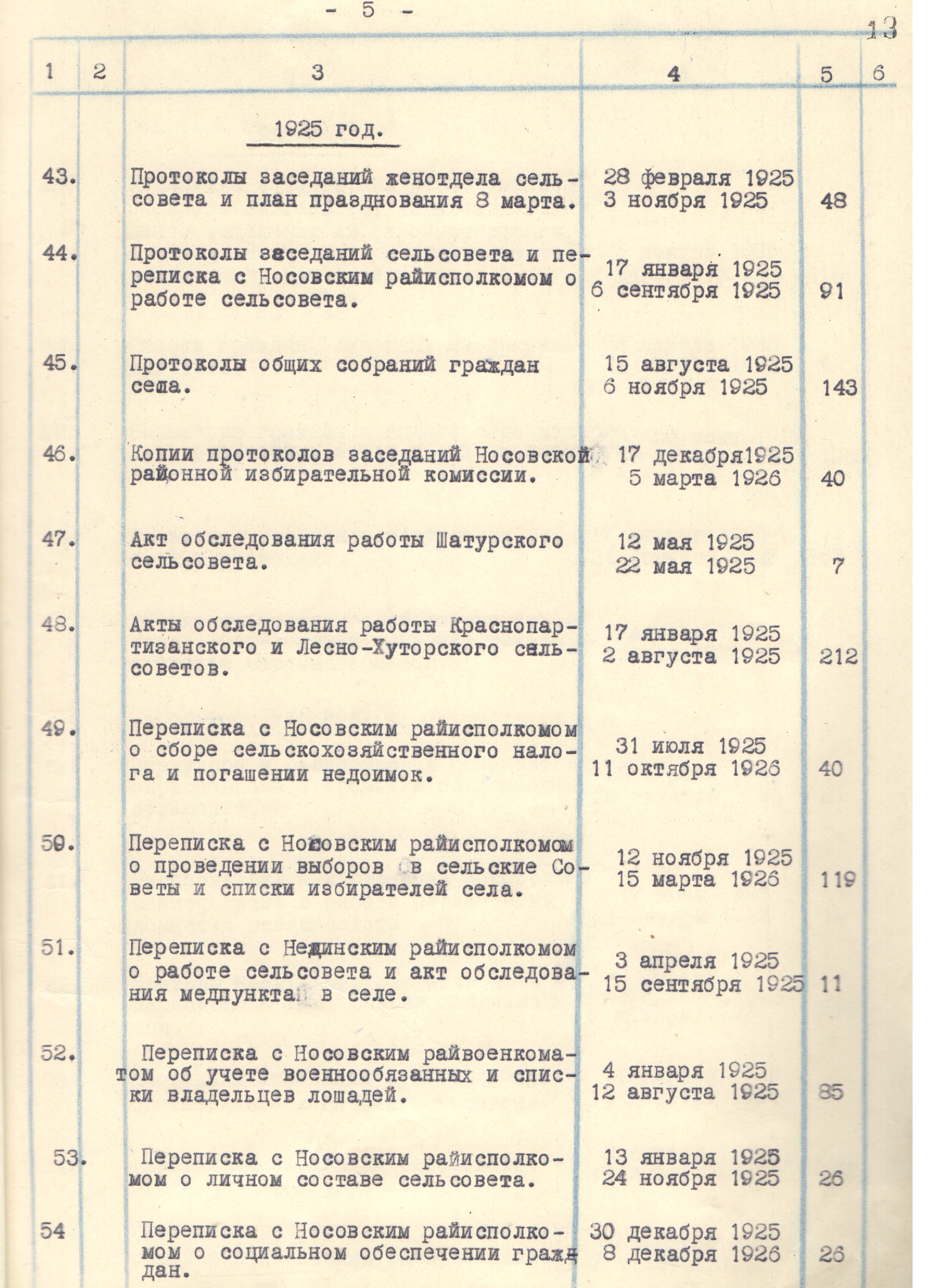 - 5 -

13

| 1 | 2 | 3 | 4 | 5 | 6 |
|---|---|---|---|---|---|
| | | 1925 год. | | | |
| 43. | | Протоколы заседаний женотдела сельсовета и план празднования 8 марта. | 28 февраля 1925 3 ноября 1925 | 48 | |
| 44. | | Протоколы заседаний сельсовета и переписка с Носовским райисполкомом о работе сельсовета. | 17 января 1925 6 сентября 1925 | 91 | |
| 45. | | Протоколы общих собраний граждан села. | 15 августа 1925 6 ноября 1925 | 143 | |
| 46. | | Копии протоколов заседаний Носовской районной избирательной комиссии. | 17 декабря1925 5 марта 1926 | 40 | |
| 47. | | Акт обследования работы Шатурского сельсовета. | 12 мая 1925 22 мая 1925 | 7 | |
| 48. | | Акты обследования работы Краснопартизанского и Лесно-Хуторского сельсоветов. | 17 января 1925 2 августа 1925 | 212 | |
| 49. | | Переписка с Носовским райисполкомом о сборе сельскохозяйственного налога и погашении недоимок. | 31 июля 1925 11 октября 1926 | 40 | |
| 50. | | Переписка с Носовским райисполкомом о проведении выборов в сельские Советы и списки избирателей села. | 12 ноября 1925 15 марта 1926 | 119 | |
| 51. | | Переписка с Нежинским райисполкомом о работе сельсовета и акт обследования медпункта в селе. | 3 апреля 1925 15 сентября 1925 | 11 | |
| 52. | | Переписка с Носовским райвоенкоматом об учете военнообязанных и списки владельцев лошадей. | 4 января 1925 12 августа 1925 | 85 | |
| 53. | | Переписка с Носовским райисполкомом о личном составе сельсовета. | 13 января 1925 24 ноября 1925 | 26 | |
| 54 | | Переписка с Носовским райисполкомом о социальном обеспечении граждан. | 30 декабря 1925 8 декабря 1926 | 26 | |